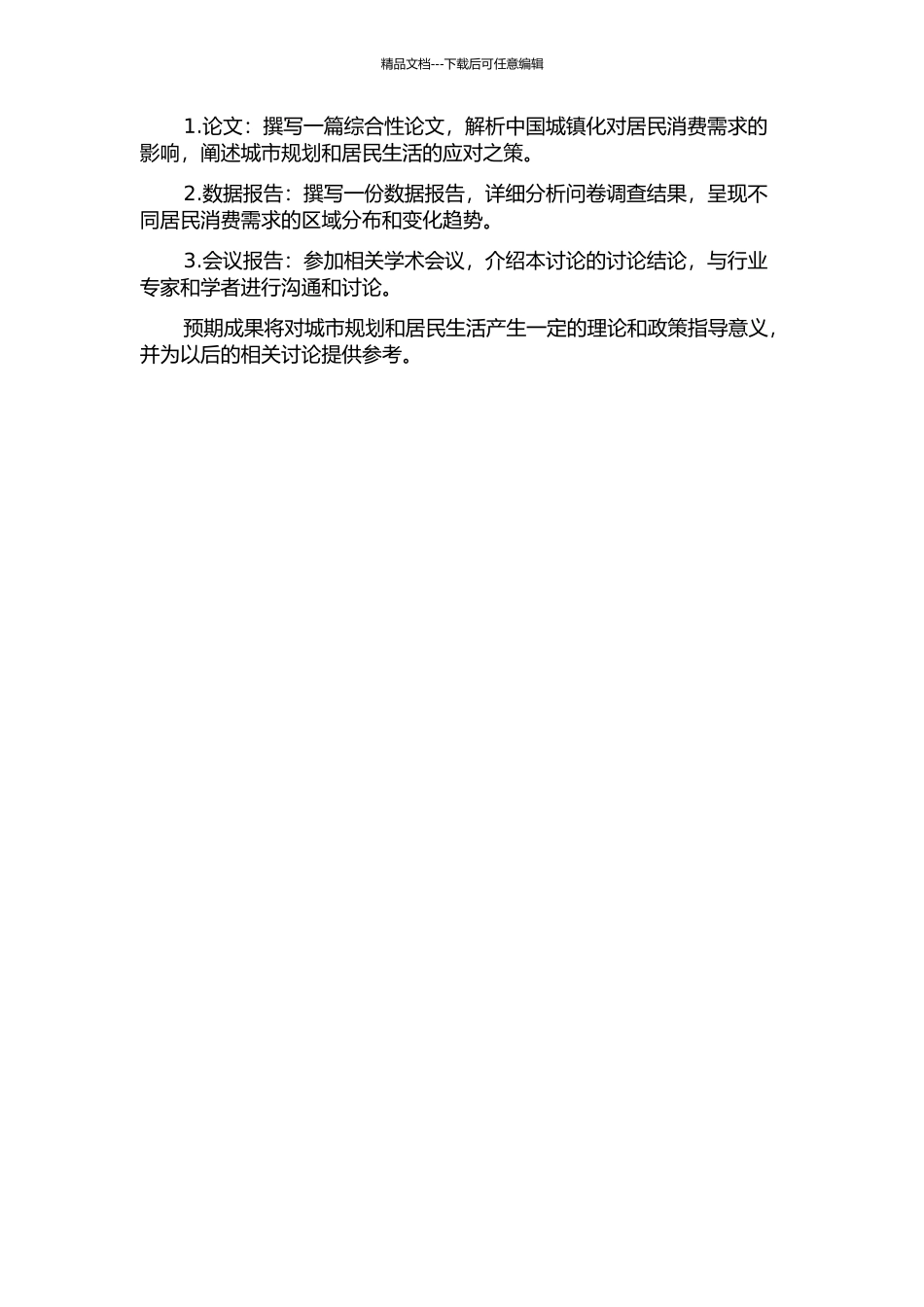 精品文档---下载后可任意编辑

1.论文：撰写一篇综合性论文，解析中国城镇化对居民消费需求的影响，阐述城市规划和居民生活的应对之策。

2.数据报告：撰写一份数据报告，详细分析问卷调查结果，呈现不同居民消费需求的区域分布和变化趋势。

3.会议报告：参加相关学术会议，介绍本讨论的讨论结论，与行业专家和学者进行沟通和讨论。

预期成果将对城市规划和居民生活产生一定的理论和政策指导意义，并为以后的相关讨论提供参考。